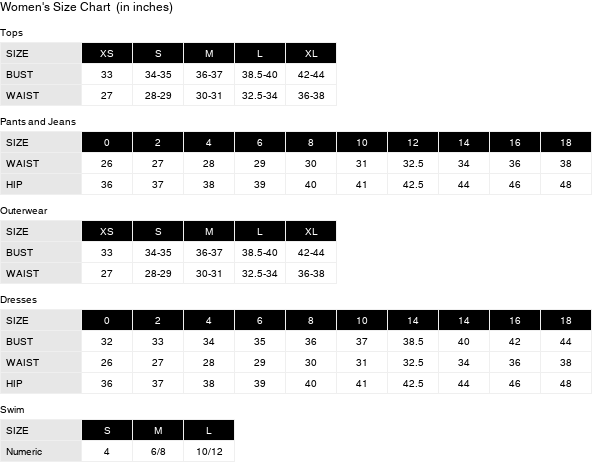 Women's Size Chart (in inches)

Tops

| SIZE | XS | S | M | L | XL |
|---|---|---|---|---|---|
| BUST | 33 | 34-35 | 36-37 | 38.5-40 | 42-44 |
| WAIST | 27 | 28-29 | 30-31 | 32.5-34 | 36-38 |

Pants and Jeans

| SIZE | 0 | 2 | 4 | 6 | 8 | 10 | 12 | 14 | 16 | 18 |
|---|---|---|---|---|---|---|---|---|---|---|
| WAIST | 26 | 27 | 28 | 29 | 30 | 31 | 32.5 | 34 | 36 | 38 |
| HIP | 36 | 37 | 38 | 39 | 40 | 41 | 42.5 | 44 | 46 | 48 |

Outerwear

| SIZE | XS | S | M | L | XL |
|---|---|---|---|---|---|
| BUST | 33 | 34-35 | 36-37 | 38.5-40 | 42-44 |
| WAIST | 27 | 28-29 | 30-31 | 32.5-34 | 36-38 |

Dresses

| SIZE | 0 | 2 | 4 | 6 | 8 | 10 | 14 | 14 | 16 | 18 |
|---|---|---|---|---|---|---|---|---|---|---|
| BUST | 32 | 33 | 34 | 35 | 36 | 37 | 38.5 | 40 | 42 | 44 |
| WAIST | 26 | 27 | 28 | 29 | 30 | 31 | 32.5 | 34 | 36 | 38 |
| HIP | 36 | 37 | 38 | 39 | 40 | 41 | 42.5 | 44 | 46 | 48 |

Swim

| SIZE | S | M | L |
|---|---|---|---|
| Numeric | 4 | 6/8 | 10/12 |